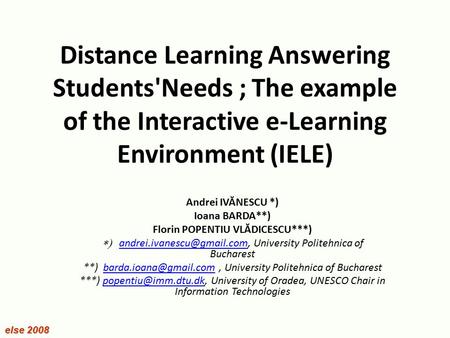 Distance Learning Answering Students'Needs ; The example of the Interactive e-Learning Environment (IELE)

Andrei IVĂNESCU *)
Ioana BARDA**)
Florin POPENTIU VLĂDICESCU***)

*) andrei.ivanescu@gmail.com, University Politehnica of Bucharest
**) barda.ioana@gmail.com , University Politehnica of Bucharest
***) popentiu@imm.dtu.dk, University of Oradea, UNESCO Chair in Information Technologies

else 2008